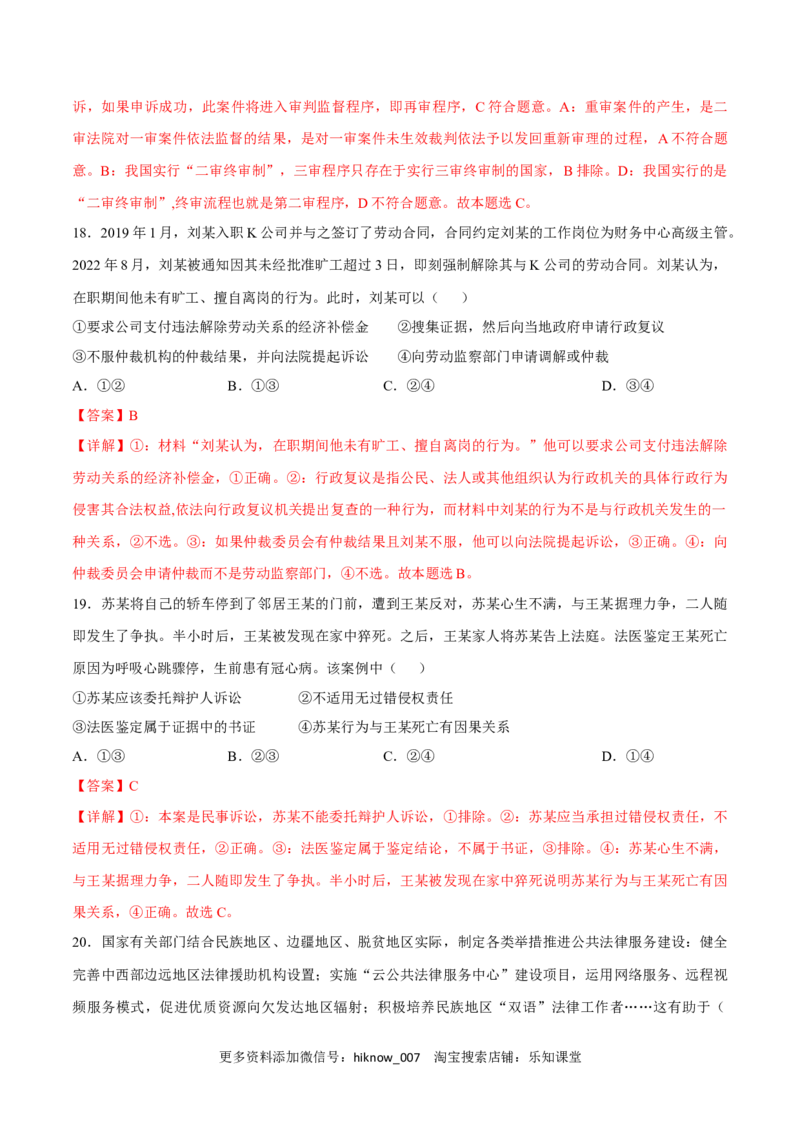 诉，如果申诉成功，此案件将进入审判监督程序，即再审程序，C 符合题意。A：重审案件的产生，是二审法院对一审案件依法监督的结果，是对一审案件未生效裁判依法予以发回重新审理的过程，A 不符合题意。B：我国实行“二审终审制”，三审程序只存在于实行三审终审制的国家，B 排除。D：我国实行的是“二审终审制”,终审流程也就是第二审程序，D 不符合题意。故本题选 C。

18．2019 年 1 月，刘某入职 K 公司并与之签订了劳动合同，合同约定刘某的工作岗位为财务中心高级主管。2022 年 8 月，刘某被通知因其未经批准旷工超过 3 日，即刻强制解除其与 K 公司的劳动合同。刘某认为，在职期间他未有旷工、擅自离岗的行为。此时，刘某可以（　　）

①要求公司支付违法解除劳动关系的经济补偿金　　②搜集证据，然后向当地政府申请行政复议

③不服仲裁机构的仲裁结果，并向法院提起诉讼　　④向劳动监察部门申请调解或仲裁

A．①②　　B．①③　　C．②④　　D．③④

【答案】B

【详解】①：材料“刘某认为，在职期间他未有旷工、擅自离岗的行为。”他可以要求公司支付违法解除劳动关系的经济补偿金，①正确。②：行政复议是指公民、法人或其他组织认为行政机关的具体行政行为侵害其合法权益,依法向行政复议机关提出复查的一种行为，而材料中刘某的行为不是与行政机关发生的一种关系，②不选。③：如果仲裁委员会有仲裁结果且刘某不服，他可以向法院提起诉讼，③正确。④：向仲裁委员会申请仲裁而不是劳动监察部门，④不选。故本题选 B。

19．苏某将自己的轿车停到了邻居王某的门前，遭到王某反对，苏某心生不满，与王某据理力争，二人随即发生了争执。半小时后，王某被发现在家中猝死。之后，王某家人将苏某告上法庭。法医鉴定王某死亡原因为呼吸心跳骤停，生前患有冠心病。该案例中（　　）

①苏某应该委托辩护人诉讼　　②不适用无过错侵权责任

③法医鉴定属于证据中的书证　　④苏某行为与王某死亡有因果关系

A．①③　　B．②③　　C．②④　　D．①④

【答案】C

【详解】①：本案是民事诉讼，苏某不能委托辩护人诉讼，①排除。②：苏某应当承担过错侵权责任，不适用无过错侵权责任，②正确。③：法医鉴定属于鉴定结论，不属于书证，③排除。④：苏某心生不满，与王某据理力争，二人随即发生了争执。半小时后，王某被发现在家中猝死说明苏某行为与王某死亡有因果关系，④正确。故选 C。

20．国家有关部门结合民族地区、边疆地区、脱贫地区实际，制定各类举措推进公共法律服务建设：健全完善中西部边远地区法律援助机构设置；实施“云公共法律服务中心”建设项目，运用网络服务、远程视频服务模式，促进优质资源向欠发达地区辐射；积极培养民族地区“双语”法律工作者……这有助于（

更多资料添加微信号：hiknow_007　淘宝搜索店铺：乐知课堂